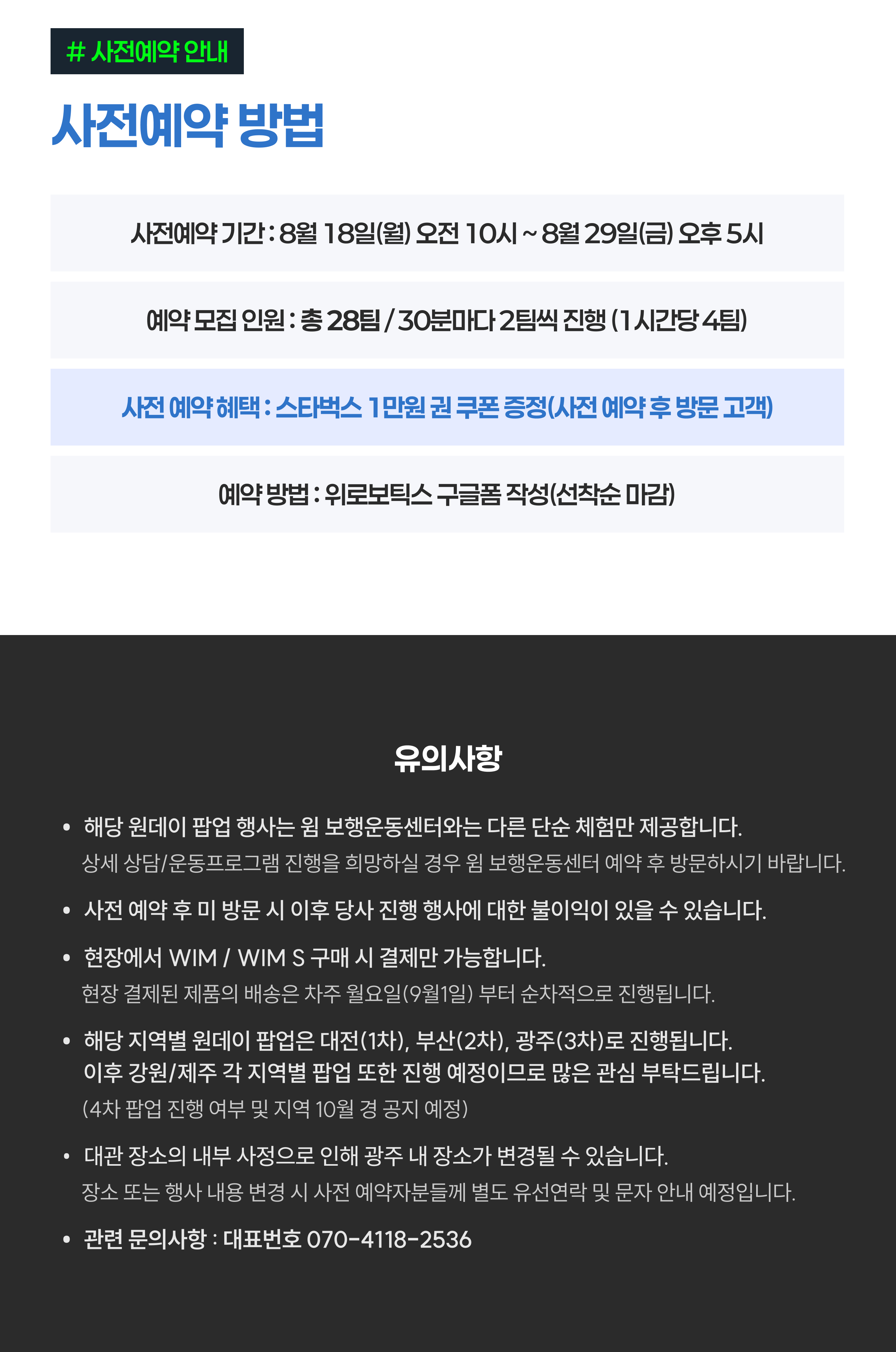 # 사전예약 안내

사전예약 방법

사전예약 기간 : 8월 18일(월) 오전 10시 ~ 8월 29일(금) 오후 5시

예약 모집 인원 : 총 28팀 / 30분마다 2팀씩 진행 (1시간당 4팀)

사전 예약 혜택 : 스타벅스 1만원 권 쿠폰 증정(사전 예약 후 방문 고객)

예약 방법 : 위로보틱스 구글폼 작성(선착순 마감)

유의사항

• 해당 원데이 팝업 행사는 윔 보행운동센터와는 다른 단순 체험만 제공합니다.
상세 상담/운동프로그램 진행을 희망하실 경우 윔 보행운동센터 예약 후 방문하시기 바랍니다.

• 사전 예약 후 미 방문 시 이후 당사 진행 행사에 대한 불이익이 있을 수 있습니다.

• 현장에서 WIM / WIM S 구매 시 결제만 가능합니다.
현장 결제된 제품의 배송은 차주 월요일(9월1일) 부터 순차적으로 진행됩니다.

• 해당 지역별 원데이 팝업은 대전(1차), 부산(2차), 광주(3차)로 진행됩니다.
이후 강원/제주 각 지역별 팝업 또한 진행 예정이므로 많은 관심 부탁드립니다.
(4차 팝업 진행 여부 및 지역 10월 경 공지 예정)

• 대관 장소의 내부 사정으로 인해 광주 내 장소가 변경될 수 있습니다.
장소 또는 행사 내용 변경 시 사전 예약자분들께 별도 유선연락 및 문자 안내 예정입니다.

• 관련 문의사항 : 대표번호 070-4118-2536